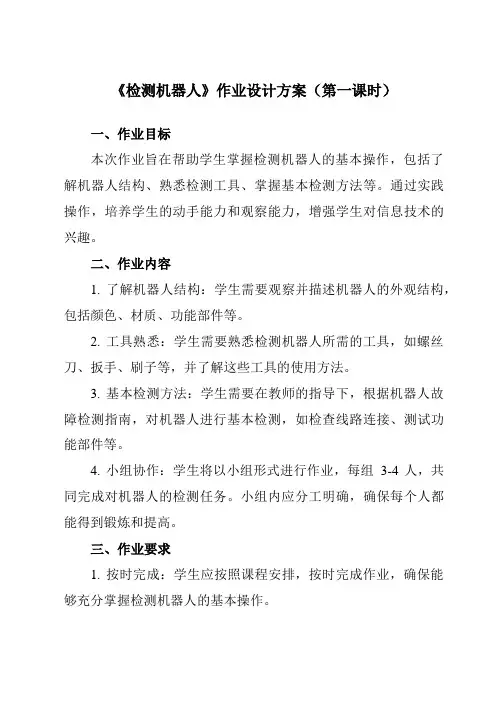 《检测机器人》作业设计方案（第一课时）

一、作业目标

本次作业旨在帮助学生掌握检测机器人的基本操作，包括了解机器人结构、熟悉检测工具、掌握基本检测方法等。通过实践操作，培养学生的动手能力和观察能力，增强学生对信息技术的兴趣。

二、作业内容

1. 了解机器人结构：学生需要观察并描述机器人的外观结构，包括颜色、材质、功能部件等。

2. 工具熟悉：学生需要熟悉检测机器人所需的工具，如螺丝刀、扳手、刷子等，并了解这些工具的使用方法。

3. 基本检测方法：学生需要在教师的指导下，根据机器人故障检测指南，对机器人进行基本检测，如检查线路连接、测试功能部件等。

4. 小组协作：学生将以小组形式进行作业，每组 3-4 人，共同完成对机器人的检测任务。小组内应分工明确，确保每个人都能得到锻炼和提高。

三、作业要求

1. 按时完成：学生应按照课程安排，按时完成作业，确保能够充分掌握检测机器人的基本操作。